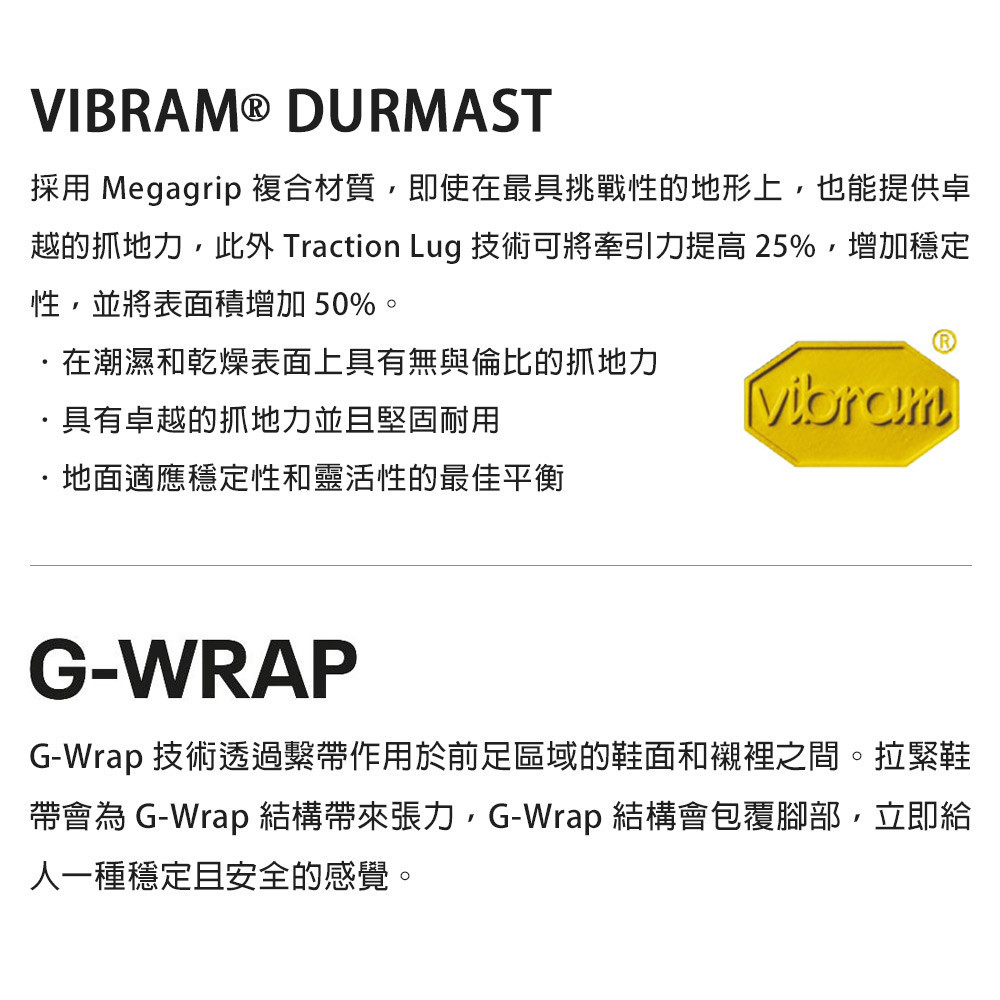 VIBRAM® DURMAST

採用 Megagrip 複合材質，即使在最具挑戰性的地形上，也能提供卓越的抓地力，此外 Traction Lug 技術可將牽引力提高 25%，增加穩定性，並將表面積增加 50%。

· 在潮濕和乾燥表面上具有無與倫比的抓地力
· 具有卓越的抓地力並且堅固耐用
· 地面適應穩定性和靈活性的最佳平衡

vibram ®

G-WRAP

G-Wrap 技術透過繫帶作用於前足區域的鞋面和襯裡之間。拉緊鞋帶會為 G-Wrap 結構帶來張力，G-Wrap 結構會包覆腳部，立即給人一種穩定且安全的感覺。